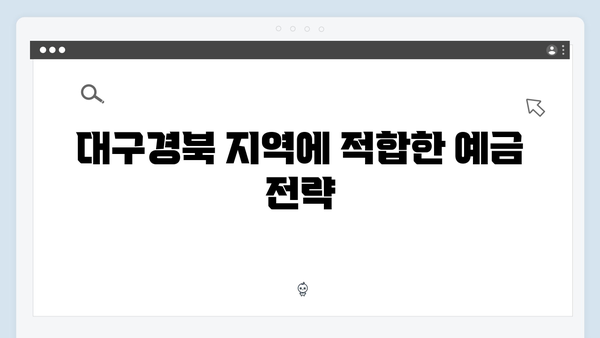 대구경북 지역에 적합한 예금 전략